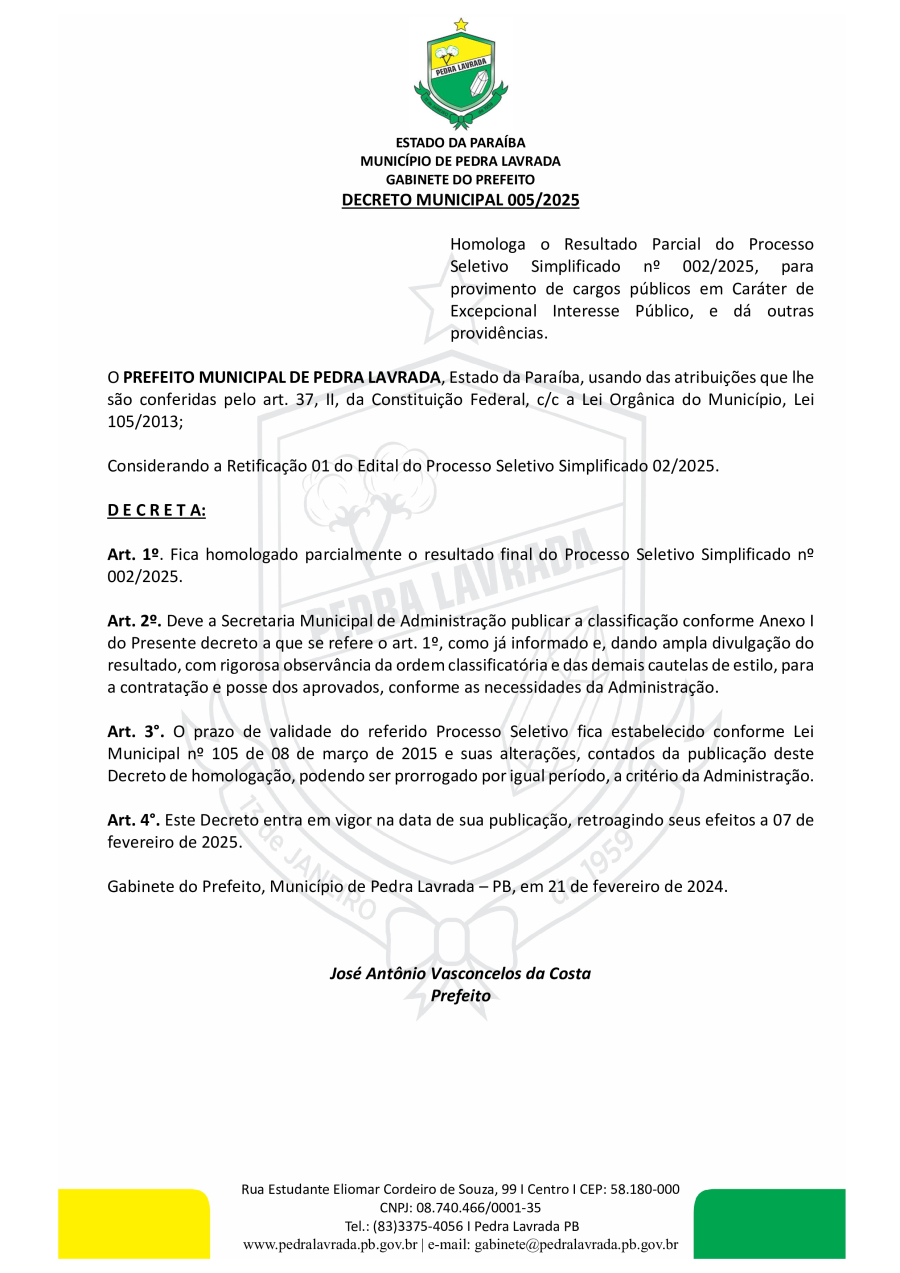 PEDRA LAVRADA

ESTADO DA PARAÍBA
MUNICÍPIO DE PEDRA LAVRADA
GABINETE DO PREFEITO
DECRETO MUNICIPAL 005/2025

Homologa o Resultado Parcial do Processo Seletivo Simplificado nº 002/2025, para provimento de cargos públicos em Caráter de Excepcional Interesse Público, e dá outras providências.

O PREFEITO MUNICIPAL DE PEDRA LAVRADA, Estado da Paraíba, usando das atribuições que lhe são conferidas pelo art. 37, II, da Constituição Federal, c/c a Lei Orgânica do Município, Lei 105/2013;

Considerando a Retificação 01 do Edital do Processo Seletivo Simplificado 02/2025.

D E C R E T A:

Art. 1º. Fica homologado parcialmente o resultado final do Processo Seletivo Simplificado nº 002/2025.

Art. 2º. Deve a Secretaria Municipal de Administração publicar a classificação conforme Anexo I do Presente decreto a que se refere o art. 1º, como já informado e, dando ampla divulgação do resultado, com rigorosa observância da ordem classificatória e das demais cautelas de estilo, para a contratação e posse dos aprovados, conforme as necessidades da Administração.

Art. 3°. O prazo de validade do referido Processo Seletivo fica estabelecido conforme Lei Municipal nº 105 de 08 de março de 2015 e suas alterações, contados da publicação deste Decreto de homologação, podendo ser prorrogado por igual período, a critério da Administração.

Art. 4°. Este Decreto entra em vigor na data de sua publicação, retroagindo seus efeitos a 07 de fevereiro de 2025.

Gabinete do Prefeito, Município de Pedra Lavrada – PB, em 21 de fevereiro de 2024.

José Antônio Vasconcelos da Costa
Prefeito

Rua Estudante Eliomar Cordeiro de Souza, 99 I Centro I CEP: 58.180-000
CNPJ: 08.740.466/0001-35
Tel.: (83)3375-4056 I Pedra Lavrada PB
www.pedralavrada.pb.gov.br | e-mail: gabinete@pedralavrada.pb.gov.br